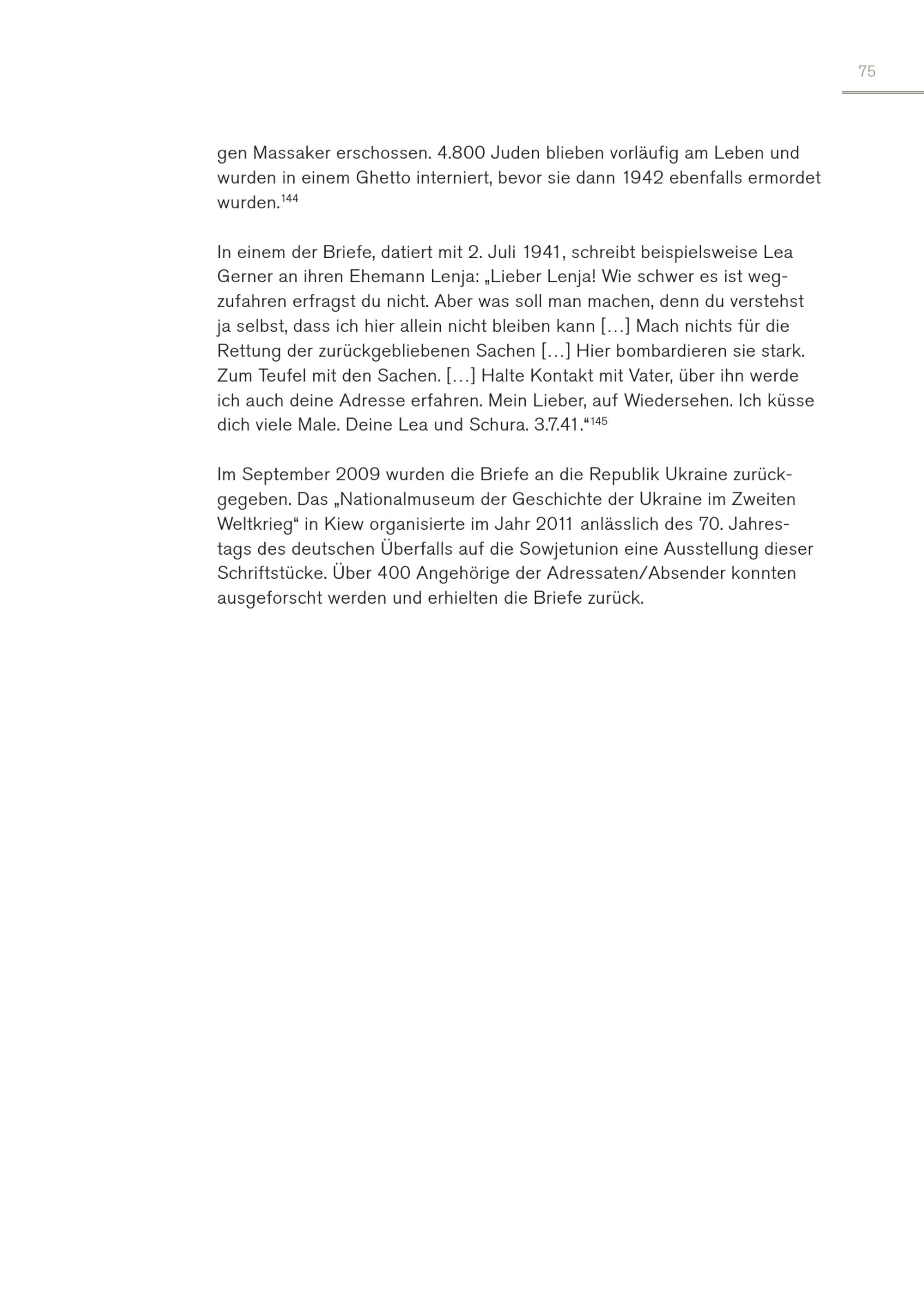 75

gen Massaker erschossen. 4.800 Juden blieben vorläufig am Leben und wurden in einem Ghetto interniert, bevor sie dann 1942 ebenfalls ermordet wurden.$^{144}$

In einem der Briefe, datiert mit 2. Juli 1941, schreibt beispielsweise Lea Gerner an ihren Ehemann Lenja: „Lieber Lenja! Wie schwer es ist wegzufahren erfragst du nicht. Aber was soll man machen, denn du verstehst ja selbst, dass ich hier allein nicht bleiben kann […] Mach nichts für die Rettung der zurückgebliebenen Sachen […] Hier bombardieren sie stark. Zum Teufel mit den Sachen. […] Halte Kontakt mit Vater, über ihn werde ich auch deine Adresse erfahren. Mein Lieber, auf Wiedersehen. Ich küsse dich viele Male. Deine Lea und Schura. 3.7.41.“$^{145}$

Im September 2009 wurden die Briefe an die Republik Ukraine zurückgegeben. Das „Nationalmuseum der Geschichte der Ukraine im Zweiten Weltkrieg“ in Kiew organisierte im Jahr 2011 anlässlich des 70. Jahrestags des deutschen Überfalls auf die Sowjetunion eine Ausstellung dieser Schriftstücke. Über 400 Angehörige der Adressaten/Absender konnten ausgeforscht werden und erhielten die Briefe zurück.